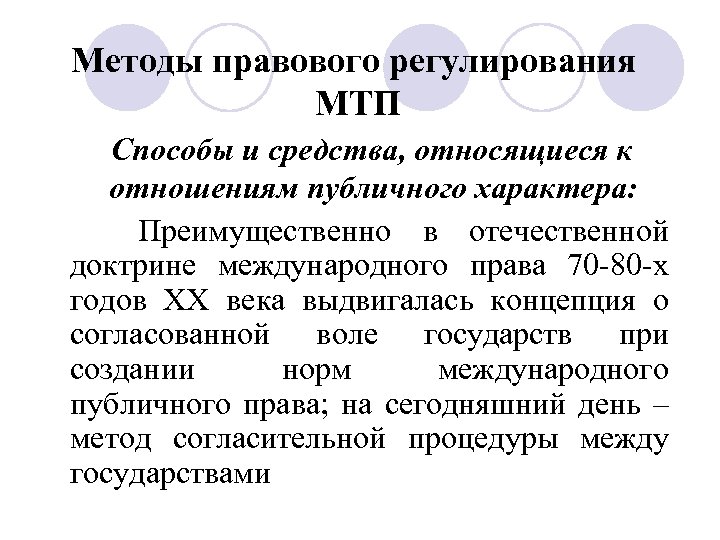 Методы правового регулирования МТП

Способы и средства, относящиеся к отношениям публичного характера:

Преимущественно в отечественной доктрине международного права 70-80-х годов XX века выдвигалась концепция о согласованной воле государств при создании норм международного публичного права; на сегодняшний день – метод согласительной процедуры между государствами